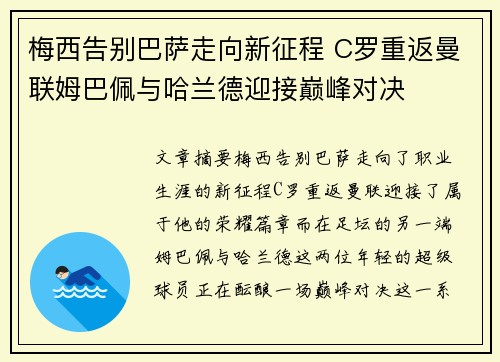 梅西告别巴萨走向新征程 C罗重返曼联姆巴佩与哈兰德迎接巅峰对决

文章摘要梅西告别巴萨走向了职业生涯的新征程C罗重返曼联迎接了属于他的荣耀篇章而在足坛的另一端姆巴佩与哈兰德这两位年轻的超级球员正在酝酿一场巅峰对决这一系